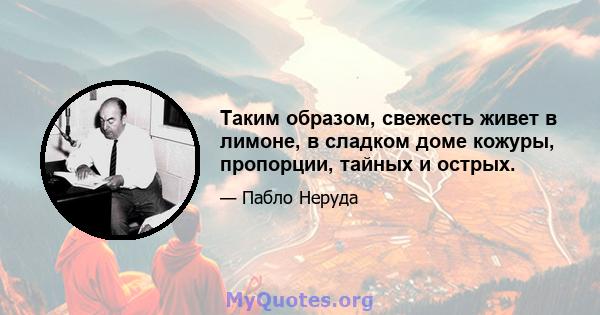 Таким образом, свежесть живет в лимоне, в сладком доме кожуры, пропорции, тайных и острых.

— Пабло Неруда

MyQuotes.org